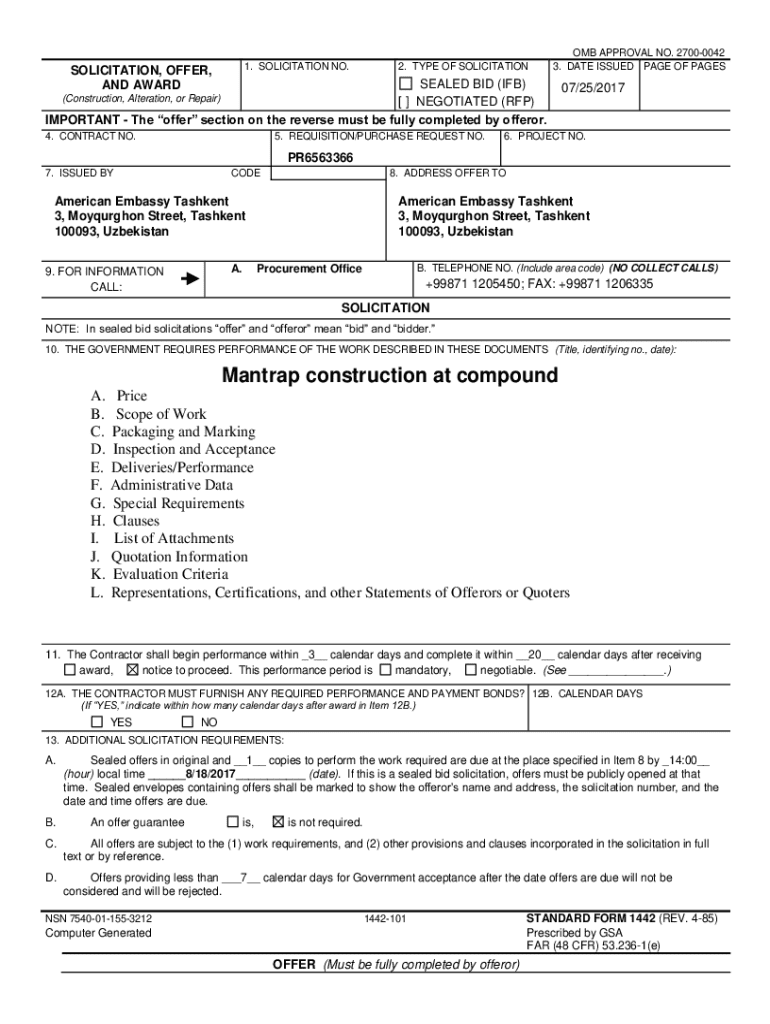 OMB APPROVAL NO. 2700-0042

SOLICITATION, OFFER, AND AWARD
(Construction, Alteration, or Repair)

1. SOLICITATION NO.

2. TYPE OF SOLICITATION
☐ SEALED BID (IFB)
[ ] NEGOTIATED (RFP)

3. DATE ISSUED
07/25/2017

PAGE OF PAGES

IMPORTANT - The "offer" section on the reverse must be fully completed by offeror.

4. CONTRACT NO.

5. REQUISITION/PURCHASE REQUEST NO.
PR6563366

6. PROJECT NO.

7. ISSUED BY

CODE

American Embassy Tashkent
3, Moyqurghon Street, Tashkent
100093, Uzbekistan

8. ADDRESS OFFER TO

American Embassy Tashkent
3, Moyqurghon Street, Tashkent
100093, Uzbekistan

9. FOR INFORMATION CALL:

A. Procurement Office

B. TELEPHONE NO. (Include area code) (NO COLLECT CALLS)
+99871 1205450; FAX: +99871 1206335

SOLICITATION

NOTE: In sealed bid solicitations "offer" and "offeror" mean "bid" and "bidder."

10. THE GOVERNMENT REQUIRES PERFORMANCE OF THE WORK DESCRIBED IN THESE DOCUMENTS (Title, identifying no., date):

Mantrap construction at compound

A. Price
B. Scope of Work
C. Packaging and Marking
D. Inspection and Acceptance
E. Deliveries/Performance
F. Administrative Data
G. Special Requirements
H. Clauses
I. List of Attachments
J. Quotation Information
K. Evaluation Criteria
L. Representations, Certifications, and other Statements of Offerors or Quoters

11. The Contractor shall begin performance within _3__ calendar days and complete it within __20__ calendar days after receiving ☐ award, ☒ notice to proceed. This performance period is ☐ mandatory, ☐ negotiable. (See _______________.)

12A. THE CONTRACTOR MUST FURNISH ANY REQUIRED PERFORMANCE AND PAYMENT BONDS?
(If "YES," indicate within how many calendar days after award in Item 12B.)
☐ YES ☐ NO

12B. CALENDAR DAYS

13. ADDITIONAL SOLICITATION REQUIREMENTS:

A. Sealed offers in original and __1__ copies to perform the work required are due at the place specified in Item 8 by _14:00__ (hour) local time ______8/18/2017___________ (date). If this is a sealed bid solicitation, offers must be publicly opened at that time. Sealed envelopes containing offers shall be marked to show the offeror's name and address, the solicitation number, and the date and time offers are due.

B. An offer guarantee ☐ is, ☒ is not required.

C. All offers are subject to the (1) work requirements, and (2) other provisions and clauses incorporated in the solicitation in full text or by reference.

D. Offers providing less than ___7__ calendar days for Government acceptance after the date offers are due will not be considered and will be rejected.

NSN 7540-01-155-3212
Computer Generated

1442-101

STANDARD FORM 1442 (REV. 4-85)
Prescribed by GSA
FAR (48 CFR) 53.236-1(e)

OFFER (Must be fully completed by offeror)